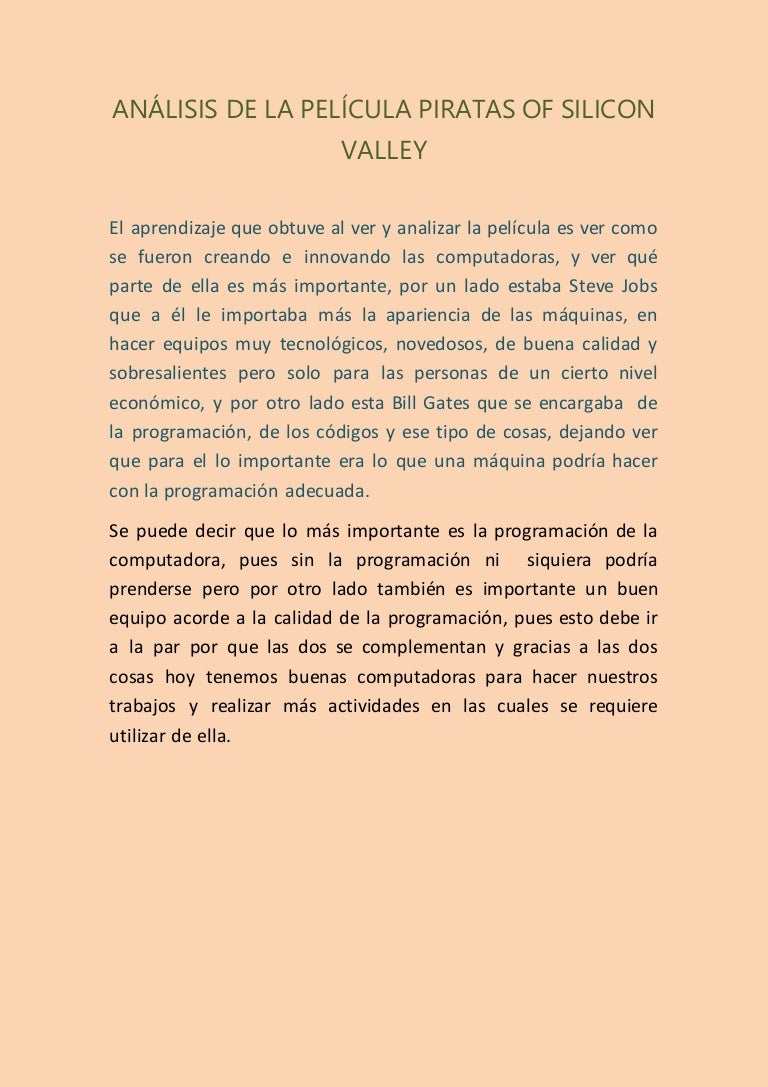 ANÁLISIS DE LA PELÍCULA PIRATAS OF SILICON VALLEY

El aprendizaje que obtuve al ver y analizar la película es ver como se fueron creando e innovando las computadoras, y ver qué parte de ella es más importante, por un lado estaba Steve Jobs que a él le importaba más la apariencia de las máquinas, en hacer equipos muy tecnológicos, novedosos, de buena calidad y sobresalientes pero solo para las personas de un cierto nivel económico, y por otro lado esta Bill Gates que se encargaba de la programación, de los códigos y ese tipo de cosas, dejando ver que para el lo importante era lo que una máquina podría hacer con la programación adecuada.

Se puede decir que lo más importante es la programación de la computadora, pues sin la programación ni siquiera podría prenderse pero por otro lado también es importante un buen equipo acorde a la calidad de la programación, pues esto debe ir a la par por que las dos se complementan y gracias a las dos cosas hoy tenemos buenas computadoras para hacer nuestros trabajos y realizar más actividades en las cuales se requiere utilizar de ella.